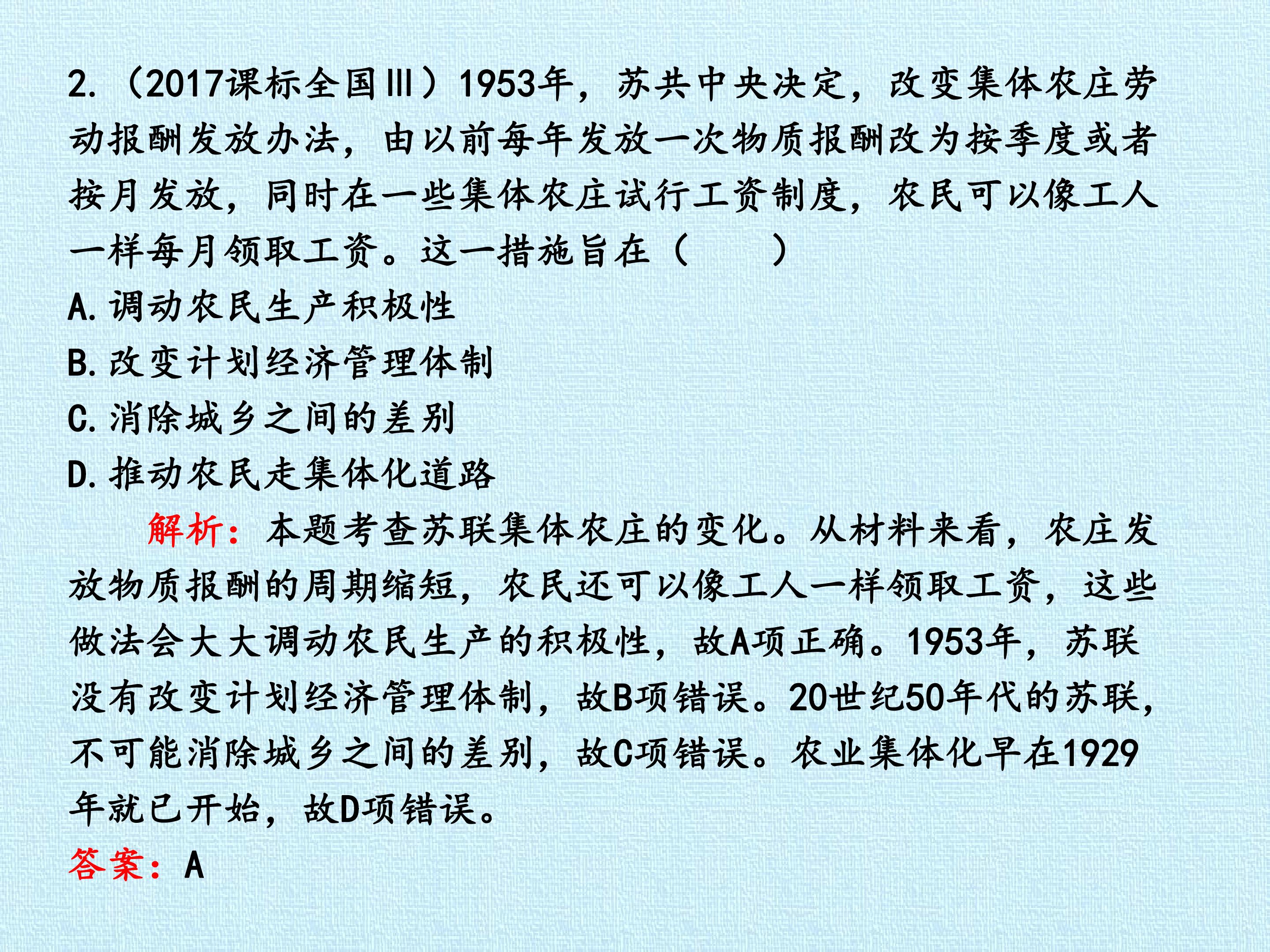 2.（2017课标全国Ⅲ）1953年，苏共中央决定，改变集体农庄劳动报酬发放办法，由以前每年发放一次物质报酬改为按季度或者按月发放，同时在一些集体农庄试行工资制度，农民可以像工人一样每月领取工资。这一措施旨在（ ）

A.调动农民生产积极性
B.改变计划经济管理体制
C.消除城乡之间的差别
D.推动农民走集体化道路

解析：本题考查苏联集体农庄的变化。从材料来看，农庄发放物质报酬的周期缩短，农民还可以像工人一样领取工资，这些做法会大大调动农民生产的积极性，故A项正确。1953年，苏联没有改变计划经济管理体制，故B项错误。20世纪50年代的苏联，不可能消除城乡之间的差别，故C项错误。农业集体化早在1929年就已开始，故D项错误。

答案：A